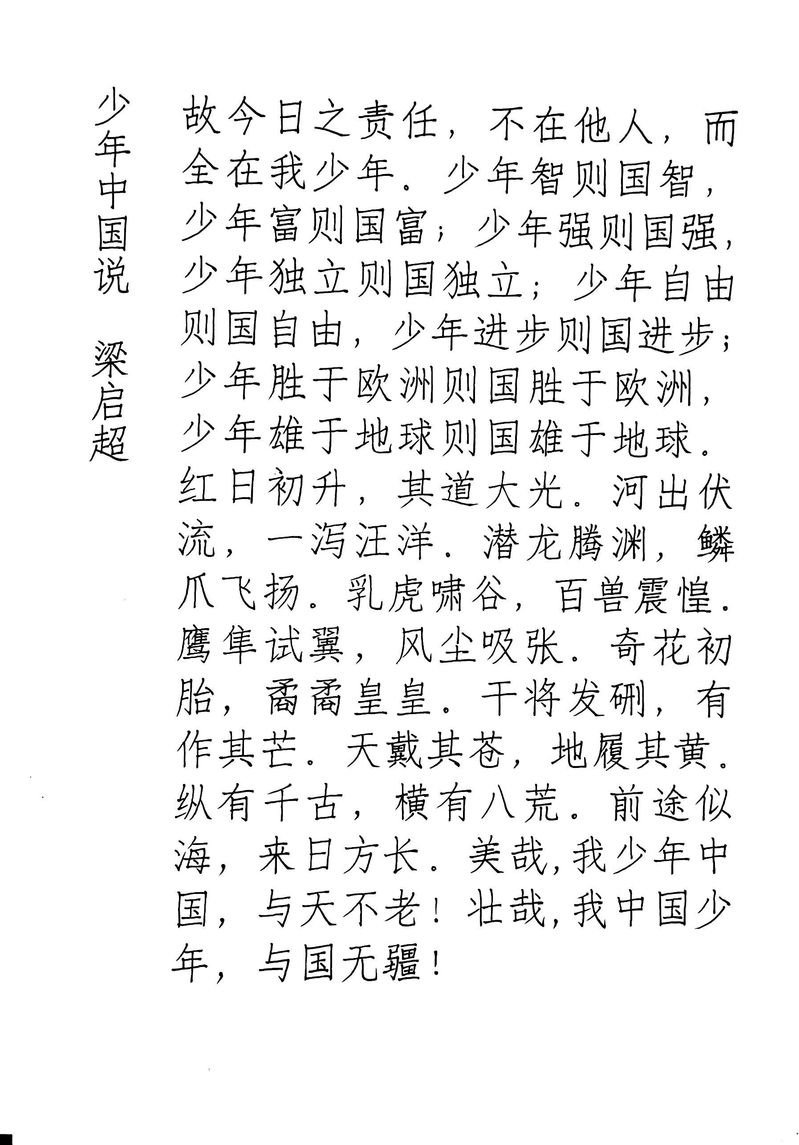 少年中国说　梁启超

故今日之责任，不在他人，而全在我少年．少年智则国智，少年富则国富；少年强则国强，少年独立则国独立；少年自由则国自由，少年进步则国进步；少年胜于欧洲则国胜于欧洲，少年雄于地球则国雄于地球．红日初升，其道大光．河出伏流，一泻汪洋．潜龙腾渊，鳞爪飞扬．乳虎啸谷，百兽震惶．鹰隼试翼，风尘吸张．奇花初胎，矞矞皇皇．干将发硎，有作其芒．天戴其苍，地履其黄．纵有千古，横有八荒．前途似海，来日方长．美哉，我少年中国，与天不老！壮哉，我中国少年，与国无疆！